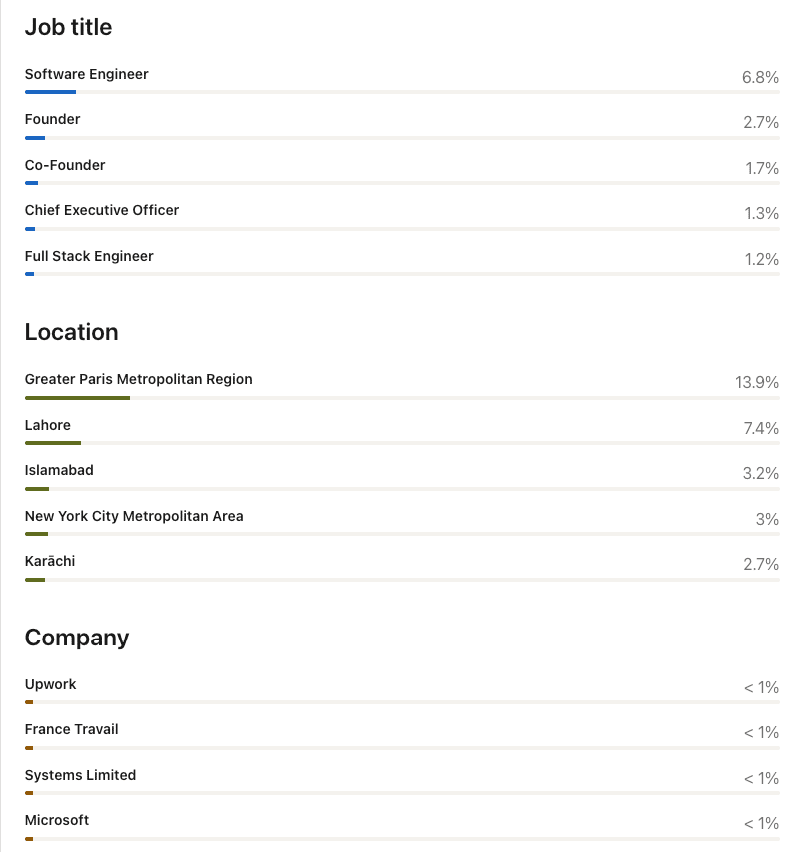 Job title

Software Engineer 6.8%

Founder 2.7%

Co-Founder 1.7%

Chief Executive Officer 1.3%

Full Stack Engineer 1.2%

Location

Greater Paris Metropolitan Region 13.9%

Lahore 7.4%

Islamabad 3.2%

New York City Metropolitan Area 3%

Karāchi 2.7%

Company

Upwork < 1%

France Travail < 1%

Systems Limited < 1%

Microsoft < 1%